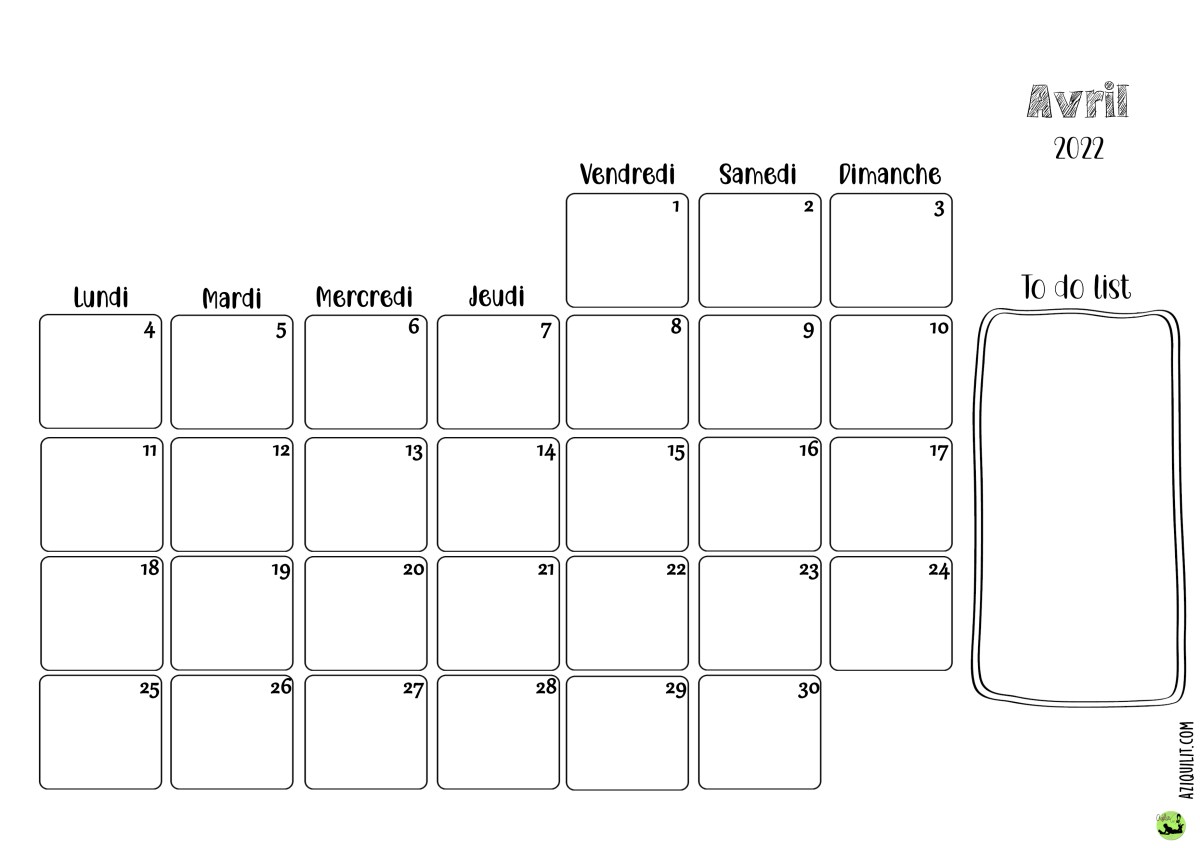 Avril
2022

| Lundi | Mardi | Mercredi | Jeudi | Vendredi | Samedi | Dimanche |
|---|---|---|---|---|---|---|
| | | | | 1 | 2 | 3 |
| 4 | 5 | 6 | 7 | 8 | 9 | 10 |
| 11 | 12 | 13 | 14 | 15 | 16 | 17 |
| 18 | 19 | 20 | 21 | 22 | 23 | 24 |
| 25 | 26 | 27 | 28 | 29 | 30 | |

To do list

AZIQUILIT.COM